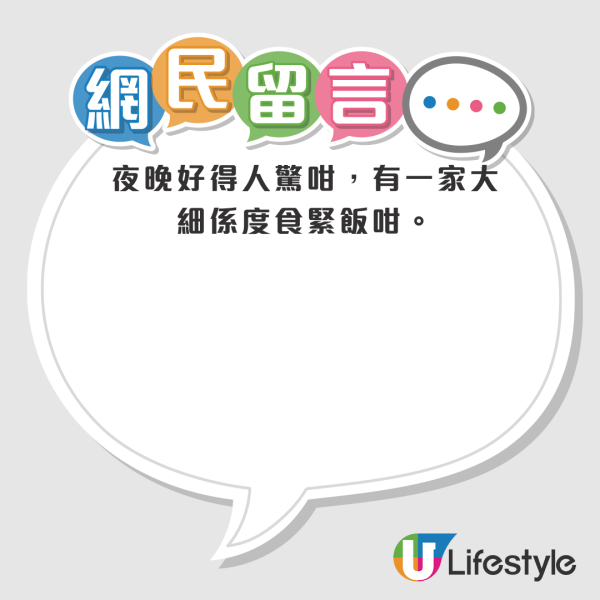 網民留言

夜晚好得人驚咁，有一家大細係度食緊飯咁。

U Lifestyle